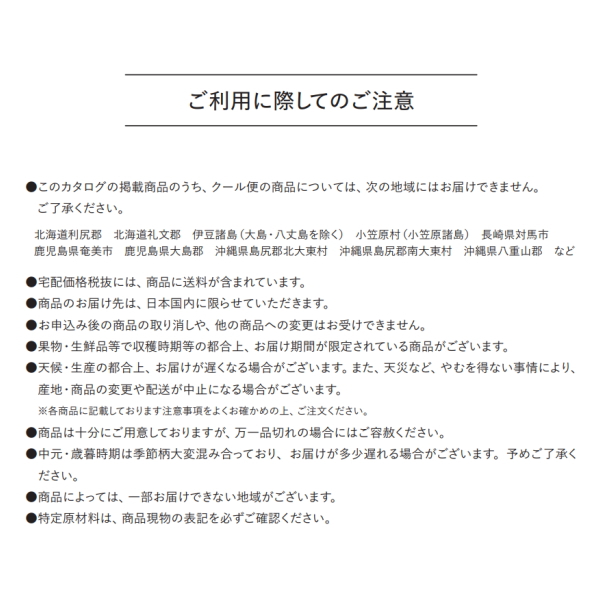 ご利用に際してのご注意

●このカタログの掲載商品のうち、クール便の商品については、次の地域にはお届けできません。ご了承ください。

北海道利尻郡　北海道礼文郡　伊豆諸島（大島・八丈島を除く）　小笠原村（小笠原諸島）　長崎県対馬市　鹿児島県奄美市　鹿児島県大島郡　沖縄県島尻郡北大東村　沖縄県島尻郡南大東村　沖縄県八重山郡　など

●宅配価格税抜には、商品に送料が含まれています。
●商品のお届け先は、日本国内に限らせていただきます。
●お申込み後の商品の取り消しや、他の商品への変更はお受けできません。
●果物・生鮮品等で収穫時期等の都合上、お届け期間が限定されている商品がございます。
●天候・生産の都合上、お届けが遅くなる場合がございます。また、天災など、やむを得ない事情により、産地・商品の変更や配送が中止になる場合がございます。
※各商品に記載しております注意事項をよくお確かめの上、ご注文ください。
●商品は十分にご用意しておりますが、万一品切れの場合にはご容赦ください。
●中元・歳暮時期は季節柄大変混み合っており、お届けが多少遅れる場合がございます。予めご了承ください。
●商品によっては、一部お届けできない地域がございます。
●特定原材料は、商品現物の表記を必ずご確認ください。